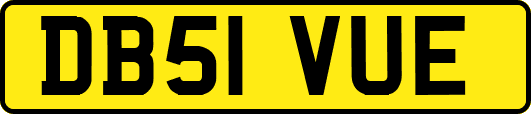 DB51 VUE